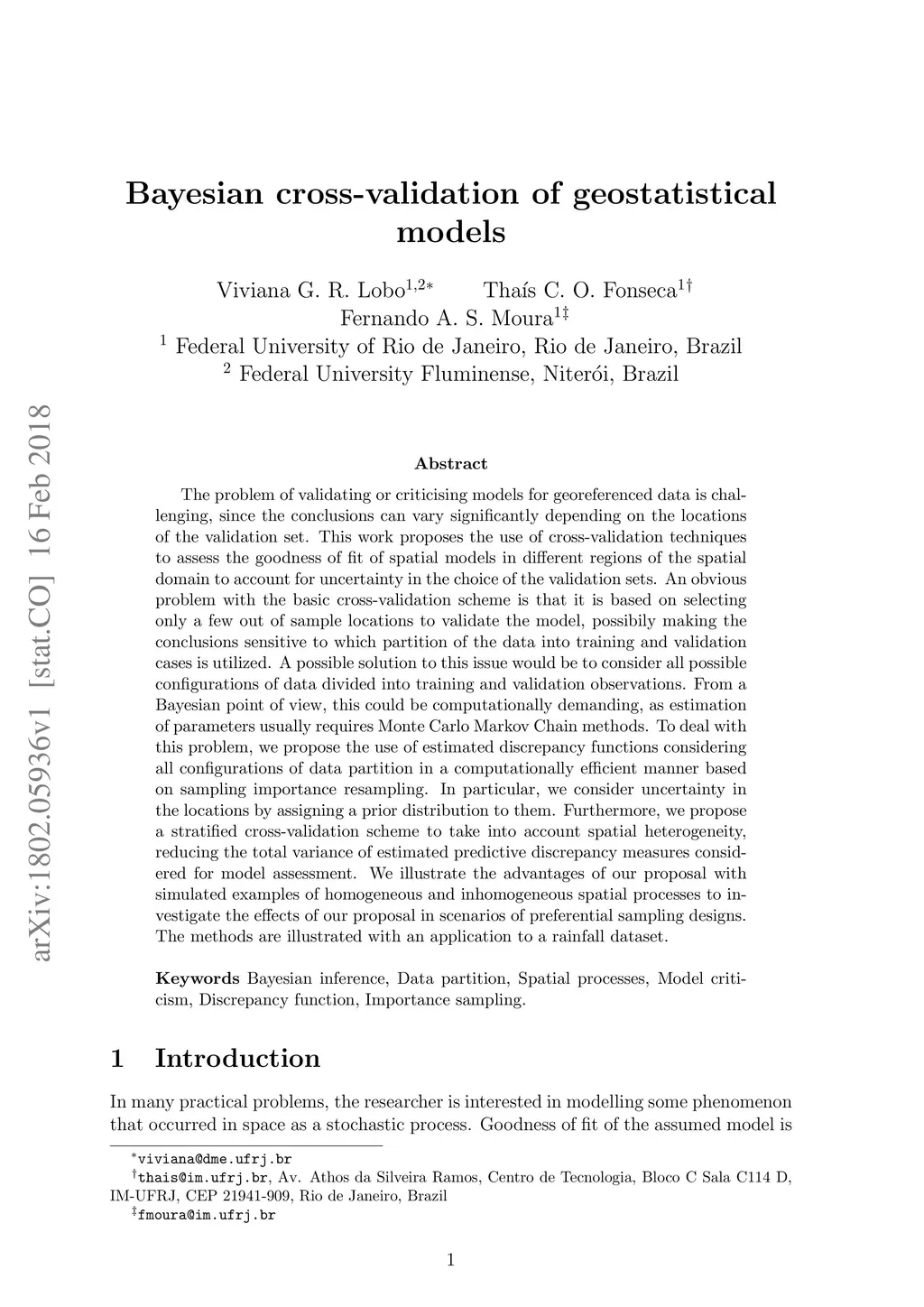 arXiv:1802.05936v1 [stat.CO] 16 Feb 2018

Bayesian cross-validation of geostatistical models

Viviana G. R. Lobo$^{1,2*}$ Thaís C. O. Fonseca$^{1\dagger}$
Fernando A. S. Moura$^{1\ddagger}$
$^1$ Federal University of Rio de Janeiro, Rio de Janeiro, Brazil
$^2$ Federal University Fluminense, Niterói, Brazil

Abstract

The problem of validating or criticising models for georeferenced data is challenging, since the conclusions can vary significantly depending on the locations of the validation set. This work proposes the use of cross-validation techniques to assess the goodness of fit of spatial models in different regions of the spatial domain to account for uncertainty in the choice of the validation sets. An obvious problem with the basic cross-validation scheme is that it is based on selecting only a few out of sample locations to validate the model, possibily making the conclusions sensitive to which partition of the data into training and validation cases is utilized. A possible solution to this issue would be to consider all possible configurations of data divided into training and validation observations. From a Bayesian point of view, this could be computationally demanding, as estimation of parameters usually requires Monte Carlo Markov Chain methods. To deal with this problem, we propose the use of estimated discrepancy functions considering all configurations of data partition in a computationally efficient manner based on sampling importance resampling. In particular, we consider uncertainty in the locations by assigning a prior distribution to them. Furthermore, we propose a stratified cross-validation scheme to take into account spatial heterogeneity, reducing the total variance of estimated predictive discrepancy measures considered for model assessment. We illustrate the advantages of our proposal with simulated examples of homogeneous and inhomogeneous spatial processes to investigate the effects of our proposal in scenarios of preferential sampling designs. The methods are illustrated with an application to a rainfall dataset.

Keywords Bayesian inference, Data partition, Spatial processes, Model criticism, Discrepancy function, Importance sampling.

1 Introduction

In many practical problems, the researcher is interested in modelling some phenomenon that occurred in space as a stochastic process. Goodness of fit of the assumed model is

$^*$viviana@dme.ufrj.br
$^\dagger$thais@im.ufrj.br, Av. Athos da Silveira Ramos, Centro de Tecnologia, Bloco C Sala C114 D, IM-UFRJ, CEP 21941-909, Rio de Janeiro, Brazil
$^\ddagger$fmoura@im.ufrj.br

1